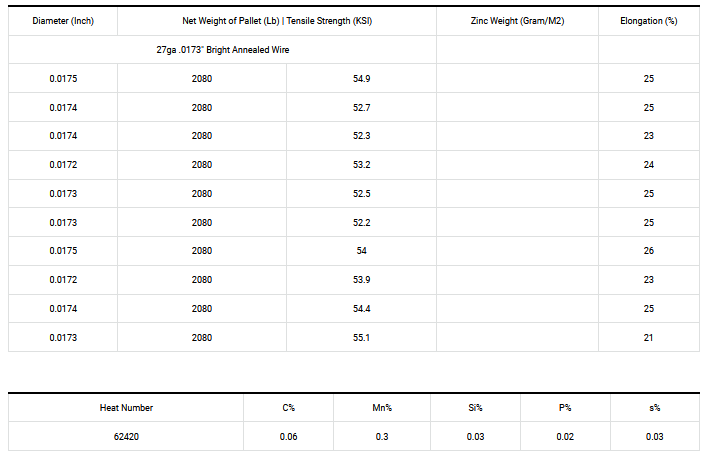 | Diameter (Inch) | Net Weight of Pallet (Lb) \| Tensile Strength (KSI) | | Zinc Weight (Gram/M2) | Elongation (%) |
|---|---|---|---|---|
| 27ga .0173" Bright Annealed Wire | | | | |
| 0.0175 | 2080 | 54.9 | | 25 |
| 0.0174 | 2080 | 52.7 | | 25 |
| 0.0174 | 2080 | 52.3 | | 23 |
| 0.0172 | 2080 | 53.2 | | 24 |
| 0.0173 | 2080 | 52.5 | | 25 |
| 0.0173 | 2080 | 52.2 | | 25 |
| 0.0175 | 2080 | 54 | | 26 |
| 0.0172 | 2080 | 53.9 | | 23 |
| 0.0174 | 2080 | 54.4 | | 25 |
| 0.0173 | 2080 | 55.1 | | 21 |

| Heat Number | C% | Mn% | Si% | P% | s% |
|---|---|---|---|---|---|
| 62420 | 0.06 | 0.3 | 0.03 | 0.02 | 0.03 |